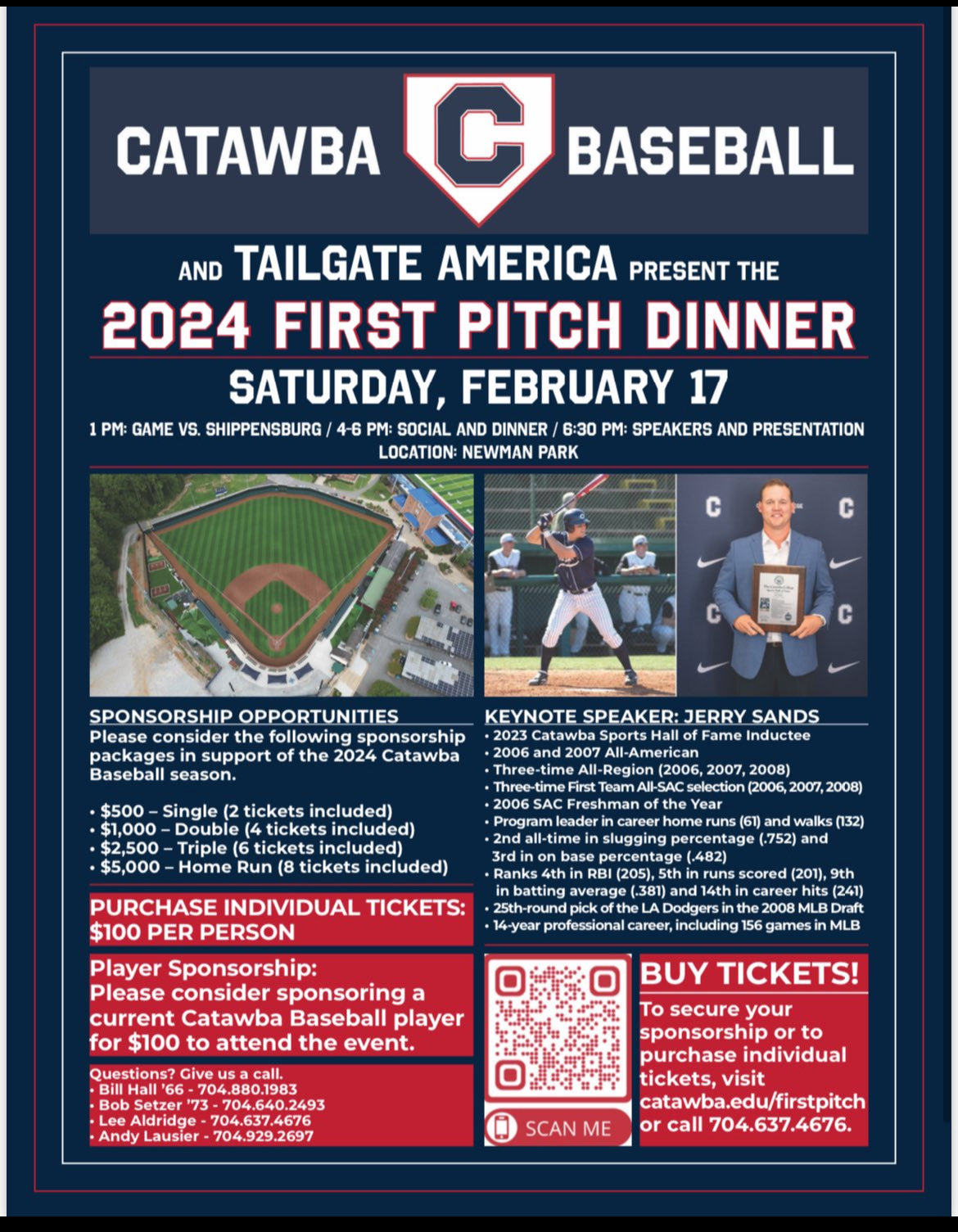 CATAWBA C BASEBALL

AND TAILGATE AMERICA PRESENT THE

2024 FIRST PITCH DINNER

SATURDAY, FEBRUARY 17

1 PM: GAME VS. SHIPPENSBURG / 4-6 PM: SOCIAL AND DINNER / 6:30 PM: SPEAKERS AND PRESENTATION
LOCATION: NEWMAN PARK

SPONSORSHIP OPPORTUNITIES

Please consider the following sponsorship packages in support of the 2024 Catawba Baseball season.

• $500 – Single (2 tickets included)
• $1,000 – Double (4 tickets included)
• $2,500 – Triple (6 tickets included)
• $5,000 – Home Run (8 tickets included)

PURCHASE INDIVIDUAL TICKETS: $100 PER PERSON

Player Sponsorship: Please consider sponsoring a current Catawba Baseball player for $100 to attend the event.

Questions? Give us a call.
• Bill Hall '66 - 704.880.1983
• Bob Setzer '73 - 704.640.2493
• Lee Aldridge - 704.637.4676
• Andy Lausier - 704.929.2697

KEYNOTE SPEAKER: JERRY SANDS

• 2023 Catawba Sports Hall of Fame Inductee
• 2006 and 2007 All-American
• Three-time All-Region (2006, 2007, 2008)
• Three-time First Team All-SAC selection (2006, 2007, 2008)
• 2006 SAC Freshman of the Year
• Program leader in career home runs (61) and walks (132)
• 2nd all-time in slugging percentage (.752) and 3rd in on base percentage (.482)
• Ranks 4th in RBI (205), 5th in runs scored (201), 9th in batting average (.381) and 14th in career hits (241)
• 25th-round pick of the LA Dodgers in the 2008 MLB Draft
• 14-year professional career, including 156 games in MLB

SCAN ME

BUY TICKETS!

To secure your sponsorship or to purchase individual tickets, visit catawba.edu/firstpitch or call 704.637.4676.